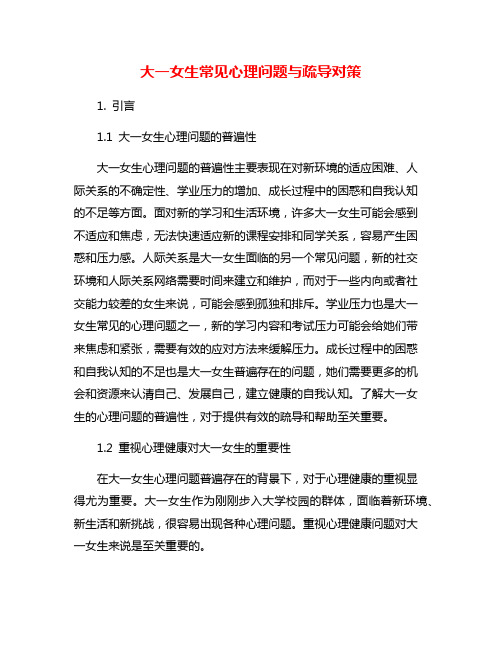 大一女生常见心理问题与疏导对策

1. 引言

1.1 大一女生心理问题的普遍性

大一女生心理问题的普遍性主要表现在对新环境的适应困难、人际关系的不确定性、学业压力的增加、成长过程中的困惑和自我认知的不足等方面。面对新的学习和生活环境，许多大一女生可能会感到不适应和焦虑，无法快速适应新的课程安排和同学关系，容易产生困惑和压力感。人际关系是大一女生面临的另一个常见问题，新的社交环境和人际关系网络需要时间来建立和维护，而对于一些内向或者社交能力较差的女生来说，可能会感到孤独和排斥。学业压力也是大一女生常见的心理问题之一，新的学习内容和考试压力可能会给她们带来焦虑和紧张，需要有效的应对方法来缓解压力。成长过程中的困惑和自我认知的不足也是大一女生普遍存在的问题，她们需要更多的机会和资源来认清自己、发展自己，建立健康的自我认知。了解大一女生的心理问题的普遍性，对于提供有效的疏导和帮助至关重要。

1.2 重视心理健康对大一女生的重要性

在大一女生心理问题普遍存在的背景下，对于心理健康的重视显得尤为重要。大一女生作为刚刚步入大学校园的群体，面临着新环境、新生活和新挑战，很容易出现各种心理问题。重视心理健康问题对大一女生来说是至关重要的。